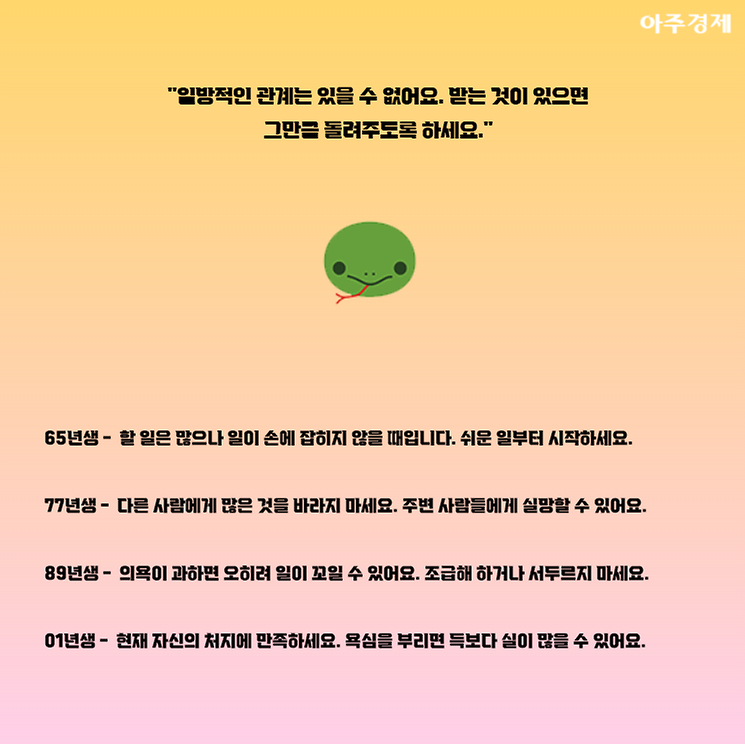 아주경제

"일방적인 관계는 있을 수 없어요. 받는 것이 있으면 그만큼 돌려주도록 하세요."

65년생 - 할 일은 많으나 일이 손에 잡히지 않을 때입니다. 쉬운 일부터 시작하세요.

77년생 - 다른 사람에게 많은 것을 바라지 마세요. 주변 사람들에게 실망할 수 있어요.

89년생 - 의욕이 과하면 오히려 일이 꼬일 수 있어요. 조급해 하거나 서두르지 마세요.

01년생 - 현재 자신의 처지에 만족하세요. 욕심을 부리면 득보다 실이 많을 수 있어요.